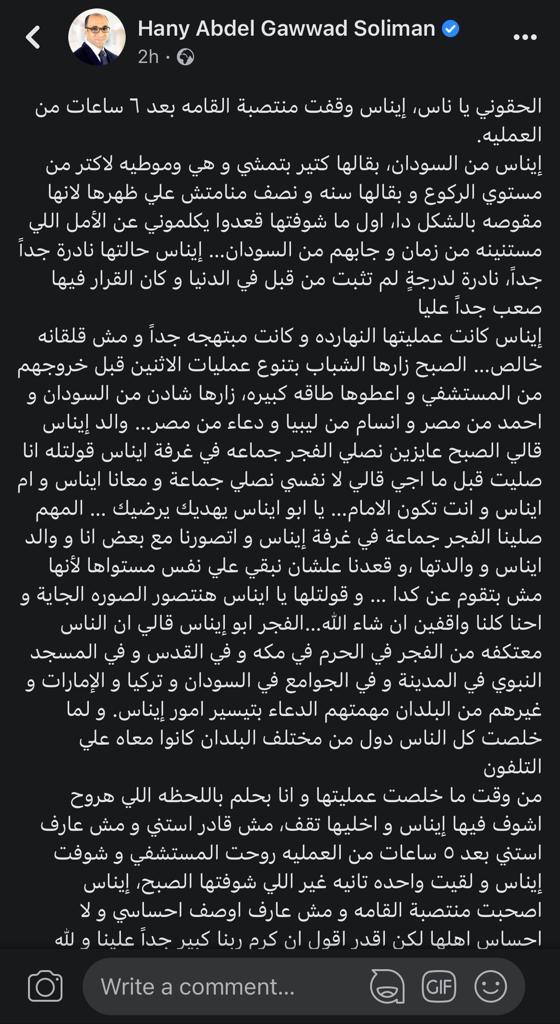 Hany Abdel Gawwad Soliman
2h ·

الحقوني يا ناس، إيناس وقفت منتصبة القامه بعد ٦ ساعات من العمليه.
إيناس من السودان، بقالها كتير بتمشي و هي وموطيه لاكتر من مستوي الركوع و بقالها سنه و نصف منامتش علي ظهرها لانها مقوصه بالشكل دا، اول ما شوفتها قعدوا يكلموني عن الأمل اللي مستنينه من زمان و جابهم من السودان... إيناس حالتها نادرة جداً جداً، نادرة لدرجةٍ لم تثبت من قبل في الدنيا و كان القرار فيها صعب جداً عليا
إيناس كانت عمليتها النهارده و كانت مبتهجه جداً و مش قلقانه خالص... الصبح زارها الشباب بتنوع عمليات الاثنين قبل خروجهم من المستشفي و اعطوها طاقه كبيره، زارها شادن من السودان و احمد من مصر و انسام من ليبيا و دعاء من مصر... والد إيناس قالي الصبح عايزين نصلي الفجر جماعه في غرفة ايناس قولتله انا صليت قبل ما اجي قالي لا نفسي نصلي جماعة و معانا ايناس و ام ايناس و انت تكون الامام... يا ابو ايناس يهديك يرضيك ... المهم صلينا الفجر جماعة في غرفة إيناس و اتصورنا مع بعض انا و والد ايناس و والدتها ،و قعدنا علشان نبقي علي نفس مستواها لأنها مش بتقوم عن كدا ... و قولتلها يا ايناس هنتصور الصوره الجاية و احنا كلنا واقفين ان شاء الله...الفجر ابو إيناس قالي ان الناس معتكفه من الفجر في الحرم في مكه و في القدس و في المسجد النبوي في المدينة و في الجوامع في السودان و تركيا و الإمارات و غيرهم من البلدان مهمتهم الدعاء بتيسير امور إيناس. و لما خلصت كل الناس دول من مختلف البلدان كانوا معاه علي التلفون
من وقت ما خلصت عمليتها و انا بحلم باللحظه اللي هروح اشوف فيها إيناس و اخليها تقف، مش قادر استني و مش عارف استني بعد ٥ ساعات من العمليه روحت المستشفي و شوفت إيناس و لقيت واحده تانيه غير اللي شوفتها الصبح، إيناس اصحبت منتصبة القامه و مش عارف اوصف احساسي و لا احساس اهلها لكن اقدر اقول ان كرم ربنا كبير جداً علينا و لله

Write a comment...
GIF